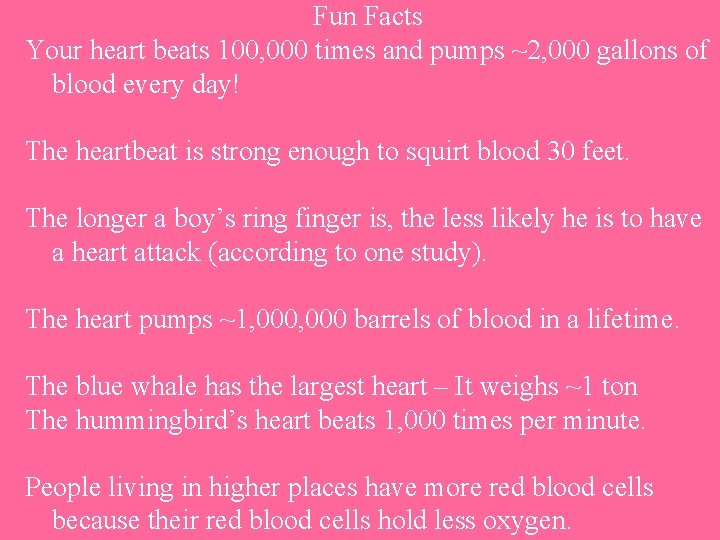 Fun Facts

Your heart beats 100,000 times and pumps ~2,000 gallons of blood every day!

The heartbeat is strong enough to squirt blood 30 feet.

The longer a boy's ring finger is, the less likely he is to have a heart attack (according to one study).

The heart pumps ~1,000,000 barrels of blood in a lifetime.

The blue whale has the largest heart – It weighs ~1 ton
The hummingbird's heart beats 1,000 times per minute.

People living in higher places have more red blood cells because their red blood cells hold less oxygen.